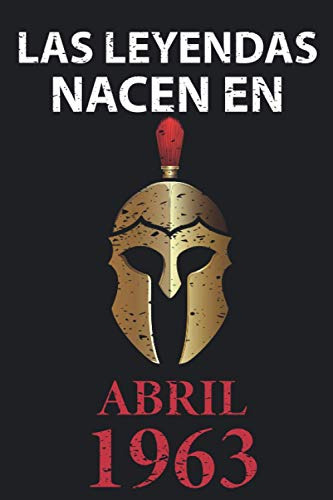 LAS LEYENDAS NACEN EN

ABRIL
1963